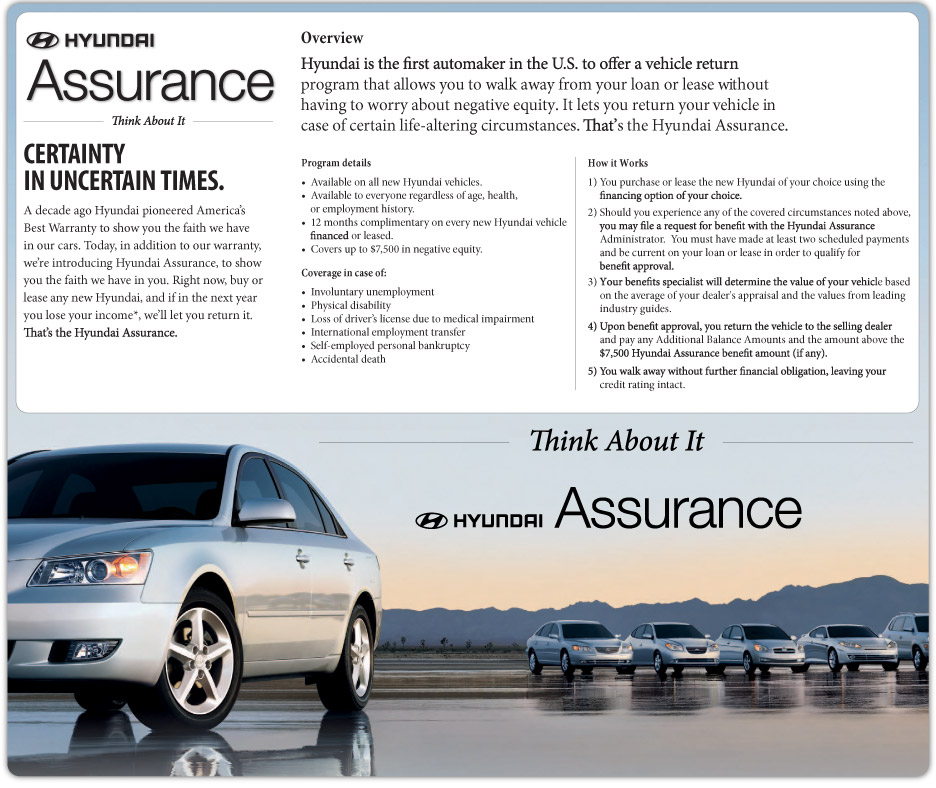 HYUNDAI
Assurance
Think About It

CERTAINTY
IN UNCERTAIN TIMES.

A decade ago Hyundai pioneered America's Best Warranty to show you the faith we have in our cars. Today, in addition to our warranty, we're introducing Hyundai Assurance, to show you the faith we have in you. Right now, buy or lease any new Hyundai, and if in the next year you lose your income*, we'll let you return it. That's the Hyundai Assurance.

Overview

Hyundai is the first automaker in the U.S. to offer a vehicle return program that allows you to walk away from your loan or lease without having to worry about negative equity. It lets you return your vehicle in case of certain life-altering circumstances. That's the Hyundai Assurance.

Program details
• Available on all new Hyundai vehicles.
• Available to everyone regardless of age, health, or employment history.
• 12 months complimentary on every new Hyundai vehicle financed or leased.
• Covers up to $7,500 in negative equity.

Coverage in case of:
• Involuntary unemployment
• Physical disability
• Loss of driver's license due to medical impairment
• International employment transfer
• Self-employed personal bankruptcy
• Accidental death

How it Works
1) You purchase or lease the new Hyundai of your choice using the financing option of your choice.
2) Should you experience any of the covered circumstances noted above, you may file a request for benefit with the Hyundai Assurance Administrator. You must have made at least two scheduled payments and be current on your loan or lease in order to qualify for benefit approval.
3) Your benefits specialist will determine the value of your vehicle based on the average of your dealer's appraisal and the values from leading industry guides.
4) Upon benefit approval, you return the vehicle to the selling dealer and pay any Additional Balance Amounts and the amount above the $7,500 Hyundai Assurance benefit amount (if any).
5) You walk away without further financial obligation, leaving your credit rating intact.

Think About It

HYUNDAI Assurance